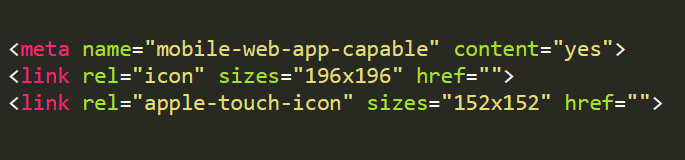 <meta name="mobile-web-app-capable" content="yes">
<link rel="icon" sizes="196x196" href="">
<link rel="apple-touch-icon" sizes="152x152" href="">